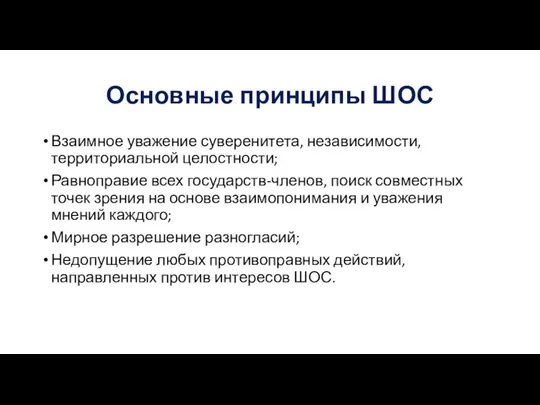 Основные принципы ШОС

• Взаимное уважение суверенитета, независимости, территориальной целостности;
• Равноправие всех государств-членов, поиск совместных точек зрения на основе взаимопонимания и уважения мнений каждого;
• Мирное разрешение разногласий;
• Недопущение любых противоправных действий, направленных против интересов ШОС.